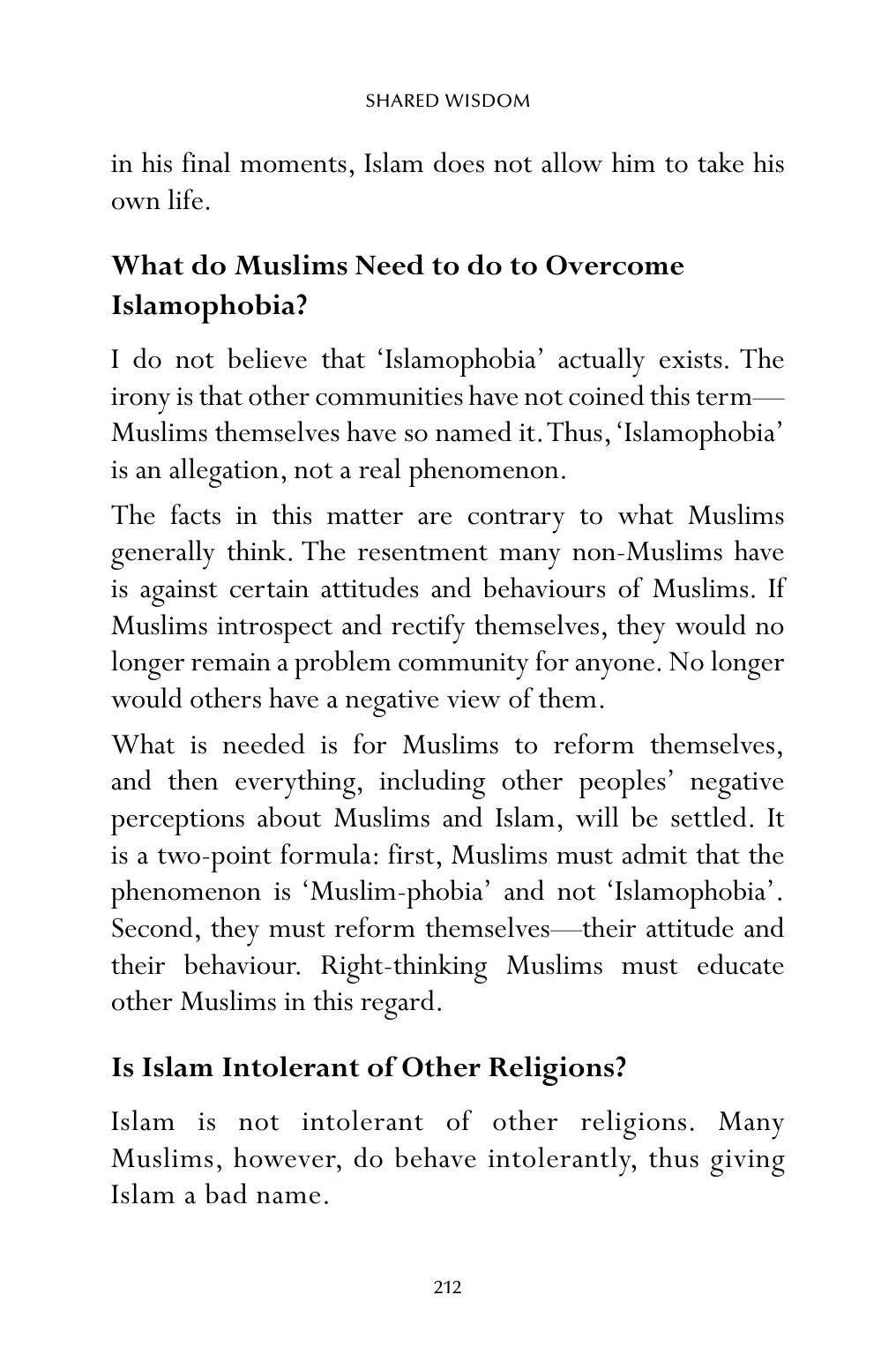 SHARED WISDOM

in his final moments, Islam does not allow him to take his own life.

What do Muslims Need to do to Overcome Islamophobia?

I do not believe that 'Islamophobia' actually exists. The irony is that other communities have not coined this term—Muslims themselves have so named it. Thus, 'Islamophobia' is an allegation, not a real phenomenon.

The facts in this matter are contrary to what Muslims generally think. The resentment many non-Muslims have is against certain attitudes and behaviours of Muslims. If Muslims introspect and rectify themselves, they would no longer remain a problem community for anyone. No longer would others have a negative view of them.

What is needed is for Muslims to reform themselves, and then everything, including other peoples' negative perceptions about Muslims and Islam, will be settled. It is a two-point formula: first, Muslims must admit that the phenomenon is 'Muslim-phobia' and not 'Islamophobia'. Second, they must reform themselves—their attitude and their behaviour. Right-thinking Muslims must educate other Muslims in this regard.

Is Islam Intolerant of Other Religions?

Islam is not intolerant of other religions. Many Muslims, however, do behave intolerantly, thus giving Islam a bad name.

212